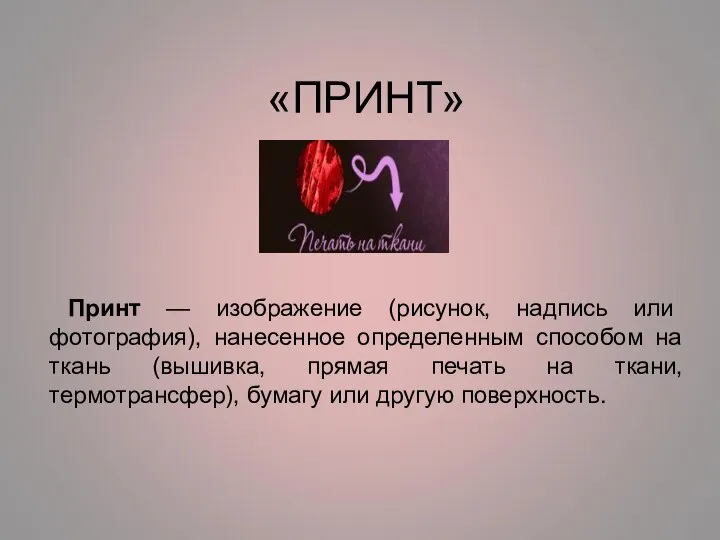 «ПРИНТ»

Печать на ткани

Принт — изображение (рисунок, надпись или фотография), нанесенное определенным способом на ткань (вышивка, прямая печать на ткани, термотрансфер), бумагу или другую поверхность.